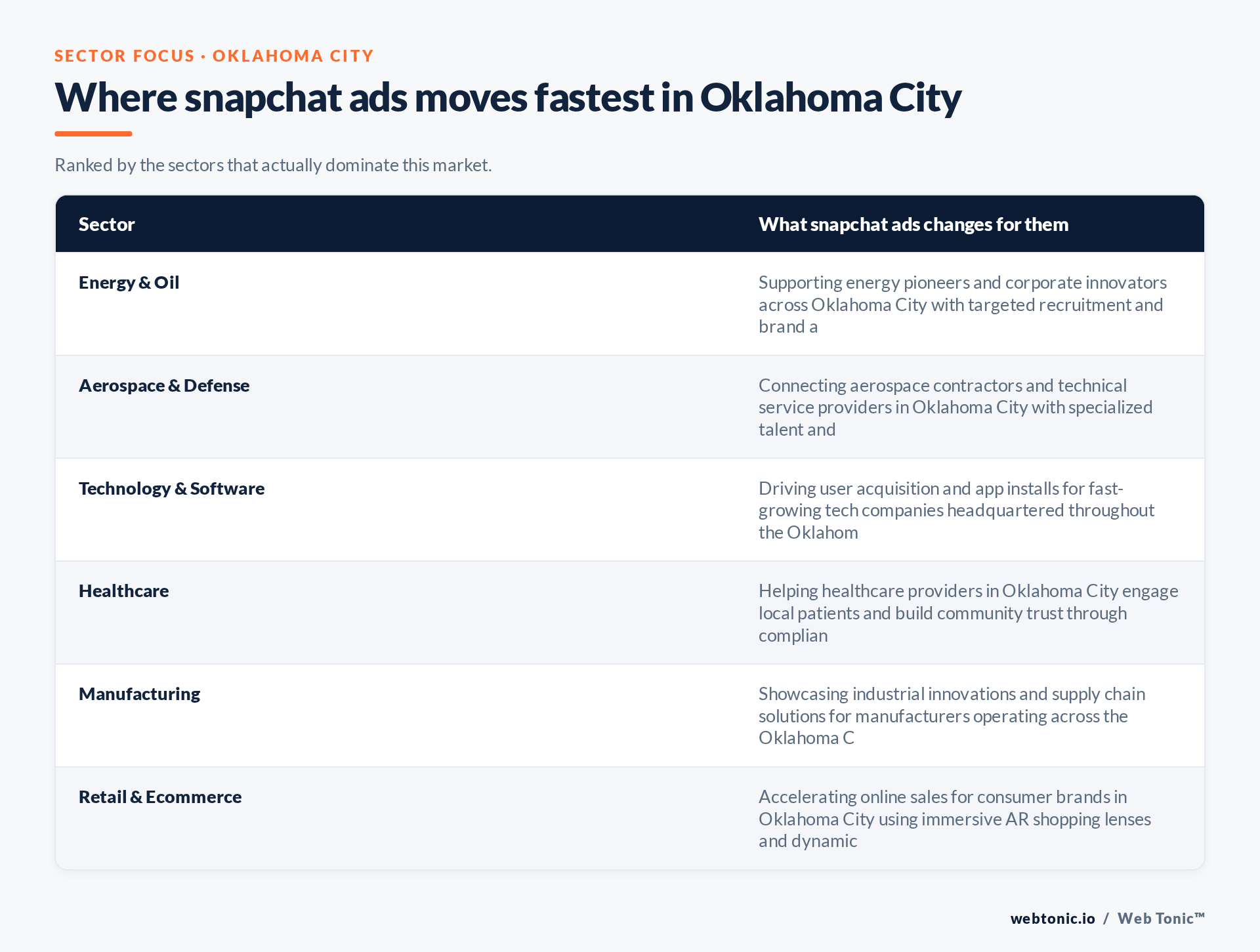 SECTOR FOCUS · OKLAHOMA CITY

Where snapchat ads moves fastest in Oklahoma City

Ranked by the sectors that actually dominate this market.

| Sector | What snapchat ads changes for them |
|---|---|
| Energy & Oil | Supporting energy pioneers and corporate innovators across Oklahoma City with targeted recruitment and brand a |
| Aerospace & Defense | Connecting aerospace contractors and technical service providers in Oklahoma City with specialized talent and |
| Technology & Software | Driving user acquisition and app installs for fast-growing tech companies headquartered throughout the Oklahom |
| Healthcare | Helping healthcare providers in Oklahoma City engage local patients and build community trust through complian |
| Manufacturing | Showcasing industrial innovations and supply chain solutions for manufacturers operating across the Oklahoma C |
| Retail & Ecommerce | Accelerating online sales for consumer brands in Oklahoma City using immersive AR shopping lenses and dynamic |

webtonic.io / Web Tonic™